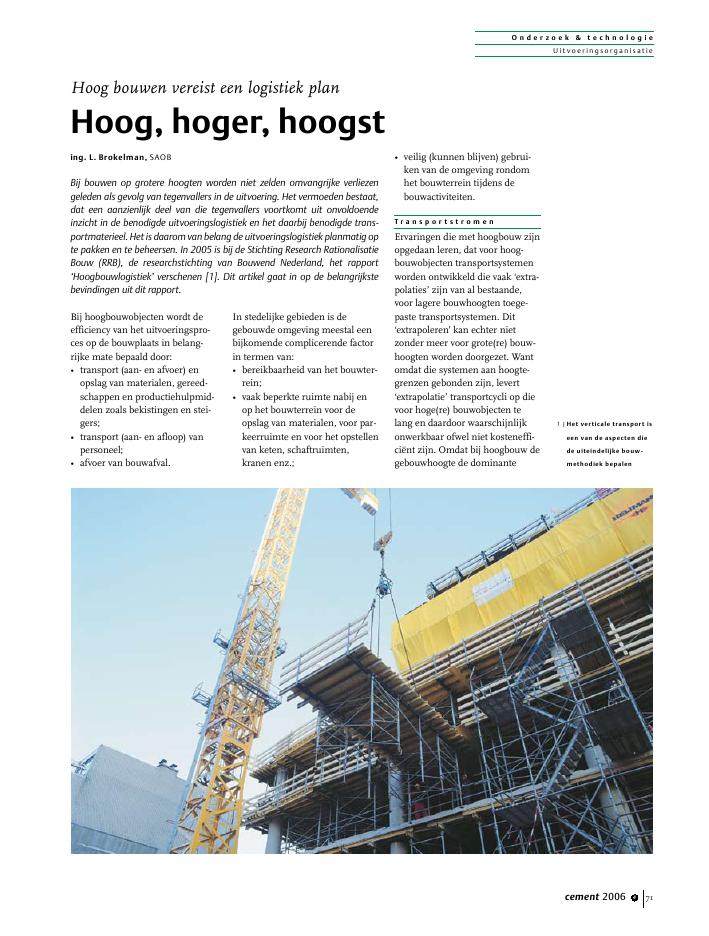 Onderzoek & technologie
Uitvoeringsorganisatie

Hoog bouwen vereist een logistiek plan

Hoog, hoger, hoogst

ing. L. Brokelman, SAOB

Bij bouwen op grotere hoogten worden niet zelden omvangrijke verliezen geleden als gevolg van tegenvallers in de uitvoering. Het vermoeden bestaat, dat een aanzienlijk deel van die tegenvallers voortkomt uit onvoldoende inzicht in de benodigde uitvoeringslogistiek en het daarbij benodigde transportmaterieel. Het is daarom van belang de uitvoeringslogistiek planmatig op te pakken en te beheersen. In 2005 is bij de Stichting Research Rationalisatie Bouw (RRB), de researchstichting van Bouwend Nederland, het rapport 'Hoogbouwlogistiek' verschenen [1]. Dit artikel gaat in op de belangrijkste bevindingen uit dit rapport.

Bij hoogbouwobjecten wordt de efficiency van het uitvoeringsproces op de bouwplaats in belangrijke mate bepaald door:
• transport (aan- en afvoer) en opslag van materialen, gereedschappen en productiehulpmiddelen zoals bekistingen en steigers;
• transport (aan- en afloop) van personeel;
• afvoer van bouwafval.

In stedelijke gebieden is de gebouwde omgeving meestal een bijkomende complicerende factor in termen van:
• bereikbaarheid van het bouwterrein;
• vaak beperkte ruimte nabij en op het bouwterrein voor de opslag van materialen, voor parkeerruimte en voor het opstellen van keten, schaftruimten, kranen enz.;
• veilig (kunnen blijven) gebruiken van de omgeving rondom het bouwterrein tijdens de bouwactiviteiten.

Transportstromen
Ervaringen die met hoogbouw zijn opgedaan leren, dat voor hoogbouwobjecten transportsystemen worden ontwikkeld die vaak 'extrapolaties' zijn van al bestaande, voor lagere bouwhoogten toegepaste transportsystemen. Dit 'extrapoleren' kan echter niet zonder meer voor grote(re) bouwhoogten worden doorgezet. Want omdat die systemen aan hoogtegrenzen gebonden zijn, levert 'extrapolatie' transportcycli op die voor hoge(re) bouwobjecten te lang en daardoor waarschijnlijk onwerkbaar ofwel niet kostenefficiënt zijn. Omdat bij hoogbouw de gebouwhoogte de dominante

1 | Het verticale transport is een van de aspecten die de uiteindelijke bouwmethodiek bepalen

cement 2006 | 71